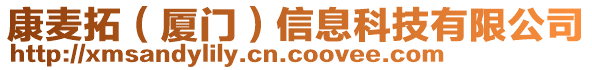 康麦拓（厦门）信息科技有限公司
http://xmsandylily.cn.coovee.com